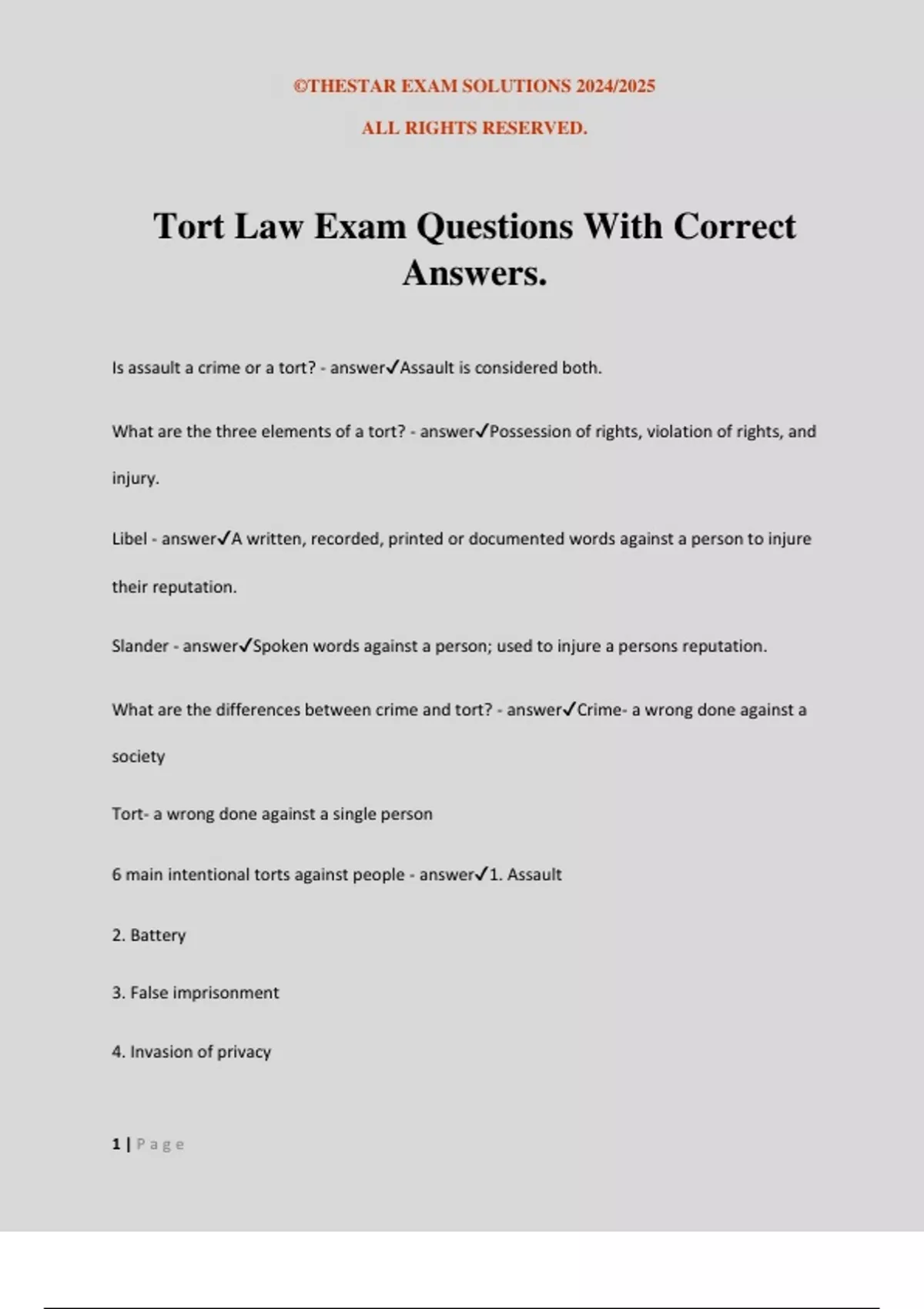 ©THESTAR EXAM SOLUTIONS 2024/2025

ALL RIGHTS RESERVED.

Tort Law Exam Questions With Correct Answers.

Is assault a crime or a tort? - answer✓Assault is considered both.

What are the three elements of a tort? - answer✓Possession of rights, violation of rights, and injury.

Libel - answer✓A written, recorded, printed or documented words against a person to injure their reputation.

Slander - answer✓Spoken words against a person; used to injure a persons reputation.

What are the differences between crime and tort? - answer✓Crime- a wrong done against a society

Tort- a wrong done against a single person

6 main intentional torts against people - answer✓1. Assault

2. Battery

3. False imprisonment

4. Invasion of privacy

1 | Page